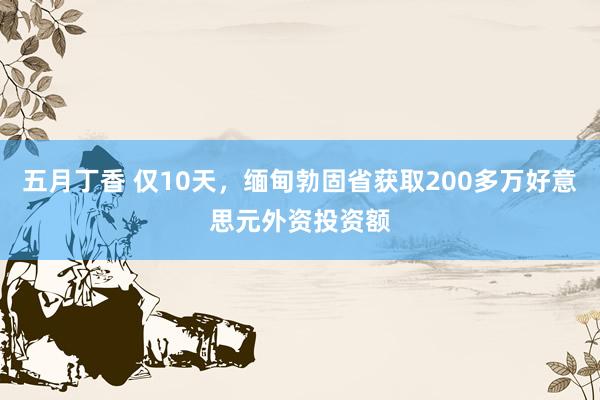 五月丁香 仅10天，缅甸勃固省获取200多万好意思元外资投资额